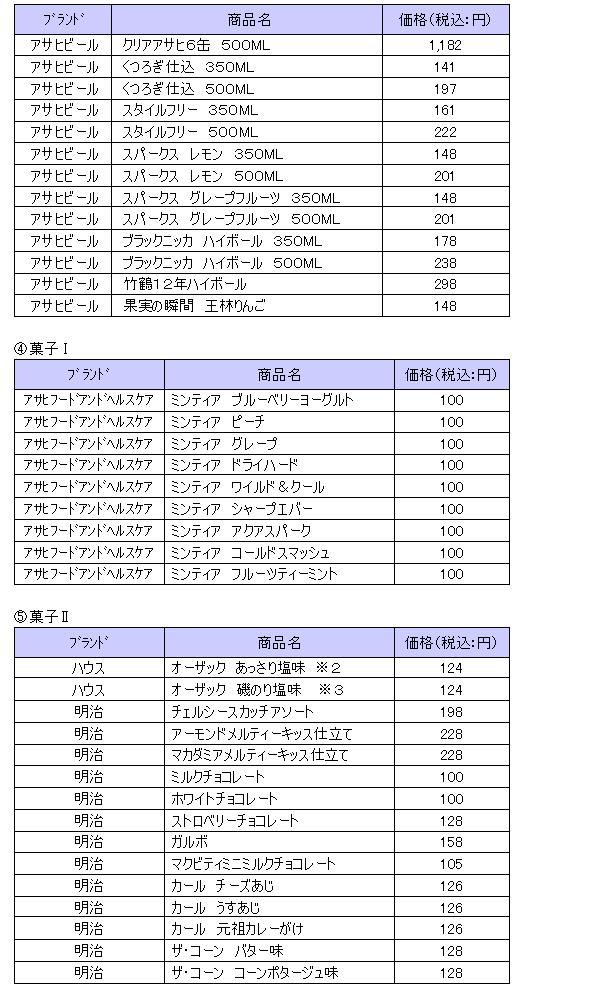 | ﾌﾞﾗﾝﾄﾞ | 商品名 | 価格（税込:円） |
|---|---|---|
| アサヒビール | クリアアサヒ6缶　500ML | 1,182 |
| アサヒビール | くつろぎ仕込　350ML | 141 |
| アサヒビール | くつろぎ仕込　500ML | 197 |
| アサヒビール | スタイルフリー　350ML | 161 |
| アサヒビール | スタイルフリー　500ML | 222 |
| アサヒビール | スパークス　レモン　350ML | 148 |
| アサヒビール | スパークス　レモン　500ML | 201 |
| アサヒビール | スパークス　グレープフルーツ　350ML | 148 |
| アサヒビール | スパークス　グレープフルーツ　500ML | 201 |
| アサヒビール | ブラックニッカ　ハイボール　350ML | 178 |
| アサヒビール | ブラックニッカ　ハイボール　500ML | 238 |
| アサヒビール | 竹鶴12年ハイボール | 298 |
| アサヒビール | 果実の瞬間　王林りんご | 148 |

④菓子Ⅰ

| ﾌﾞﾗﾝﾄﾞ | 商品名 | 価格（税込:円） |
|---|---|---|
| アサヒフードアンドヘルスケア | ミンティア　ブルーベリーヨーグルト | 100 |
| アサヒフードアンドヘルスケア | ミンティア　ピーチ | 100 |
| アサヒフードアンドヘルスケア | ミンティア　グレープ | 100 |
| アサヒフードアンドヘルスケア | ミンティア　ドライハード | 100 |
| アサヒフードアンドヘルスケア | ミンティア　ワイルド＆クール | 100 |
| アサヒフードアンドヘルスケア | ミンティア　シャープエバー | 100 |
| アサヒフードアンドヘルスケア | ミンティア　アクアスパーク | 100 |
| アサヒフードアンドヘルスケア | ミンティア　コールドスマッシュ | 100 |
| アサヒフードアンドヘルスケア | ミンティア　フルーツティーミント | 100 |

⑤菓子Ⅱ

| ﾌﾞﾗﾝﾄﾞ | 商品名 | 価格（税込:円） |
|---|---|---|
| ハウス | オーザック　あっさり塩味　※2 | 124 |
| ハウス | オーザック　磯のり塩味　※3 | 124 |
| 明治 | チェルシースカッチアソート | 198 |
| 明治 | アーモンドメルティーキッス仕立て | 228 |
| 明治 | マカダミアメルティーキッス仕立て | 228 |
| 明治 | ミルクチョコレート | 100 |
| 明治 | ホワイトチョコレート | 100 |
| 明治 | ストロベリーチョコレート | 128 |
| 明治 | ガルボ | 158 |
| 明治 | マクビティミニミルクチョコレート | 105 |
| 明治 | カール　チーズあじ | 126 |
| 明治 | カール　うすあじ | 126 |
| 明治 | カール　元祖カレーがけ | 126 |
| 明治 | ザ・コーン　バター味 | 128 |
| 明治 | ザ・コーン　コーンポタージュ味 | 128 |